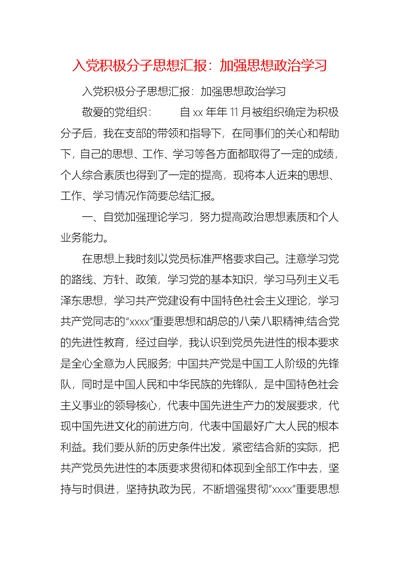 入党积极分子思想汇报：加强思想政治学习

入党积极分子思想汇报：加强思想政治学习

敬爱的党组织：　　自 xx 年年 11 月被组织确定为积极分子后，我在支部的带领和指导下，在同事们的关心和帮助下，自己的思想、工作、学习等各方面都取得了一定的成绩，个人综合素质也得到了一定的提高，现将本人近来的思想、工作、学习情况作简要总结汇报。

一、自觉加强理论学习，努力提高政治思想素质和个人业务能力。

在思想上我时刻以党员标准严格要求自己。注意学习党的路线、方针、政策，学习党的基本知识，学习马列主义毛泽东思想，学习共产党建设有中国特色社会主义理论，学习共产党同志的“xxxx”重要思想和胡总的八荣八耻精神;结合党的先进性教育，经过自学，我认识到党员先进性的根本要求是全心全意为人民服务；中国共产党是中国工人阶级的先锋队，同时是中国人民和中华民族的先锋队，是中国特色社会主义事业的领导核心，代表中国先进生产力的发展要求，代现中国先进文化的前进方向，代表中国最好广大人民的根本利益。我们要从新的历史条件出发，紧密结合新的实际，把共产党员先进性的本质要求贯彻和体现到全部工作中去，坚持与时俱进，坚持执政为民，不断增强贯彻“xxxx”重要思想